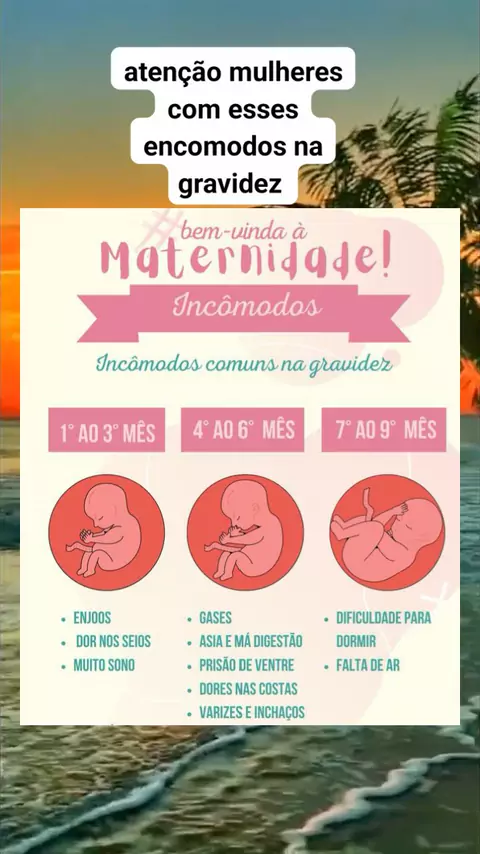 atenção mulheres com esses encomodos na gravidez

#bem-vinda à
Maternidade!

Incômodos

Incômodos comuns na gravidez

1° AO 3° MÊS

• ENJOOS
• DOR NOS SEIOS
• MUITO SONO

4° AO 6° MÊS

• GASES
• ASIA E MÁ DIGESTÃO
• PRISÃO DE VENTRE
• DORES NAS COSTAS
• VARIZES E INCHAÇOS

7° AO 9° MÊS

• DIFICULDADE PARA DORMIR
• FALTA DE AR